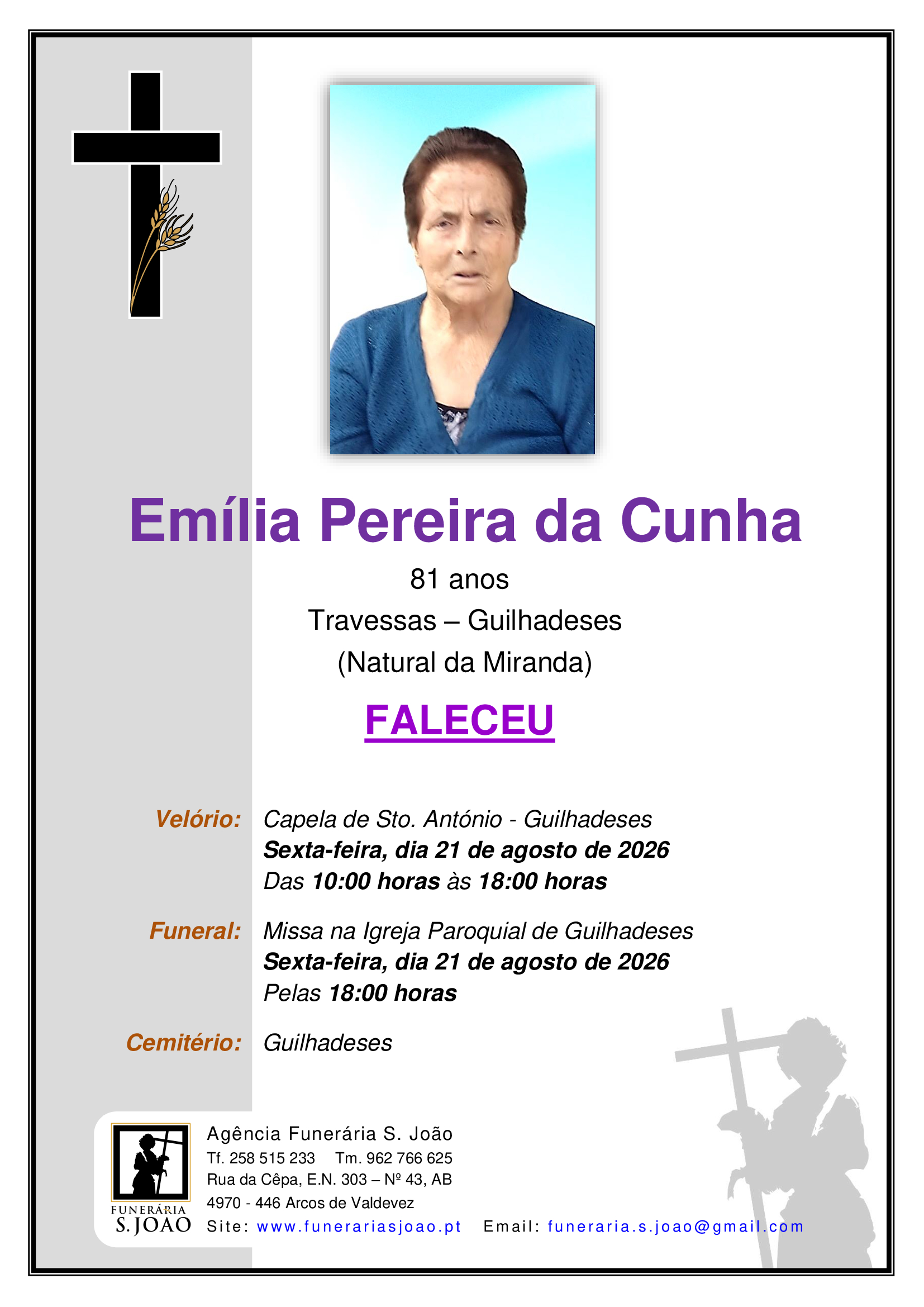 Emília Pereira da Cunha

81 anos

Travessas – Guilhadeses

(Natural da Miranda)

FALECEU

Velório: Capela de Sto. António - Guilhadeses
Sexta-feira, dia 21 de agosto de 2026
Das 10:00 horas às 18:00 horas

Funeral: Missa na Igreja Paroquial de Guilhadeses
Sexta-feira, dia 21 de agosto de 2026
Pelas 18:00 horas

Cemitério: Guilhadeses

FUNERÁRIA
S. JOÃO

Agência Funerária S. João
Tf. 258 515 233 Tm. 962 766 625
Rua da Cêpa, E.N. 303 – Nº 43, AB
4970 - 446 Arcos de Valdevez
Site: www.funerariasjoao.pt Email: funeraria.s.joao@gmail.com